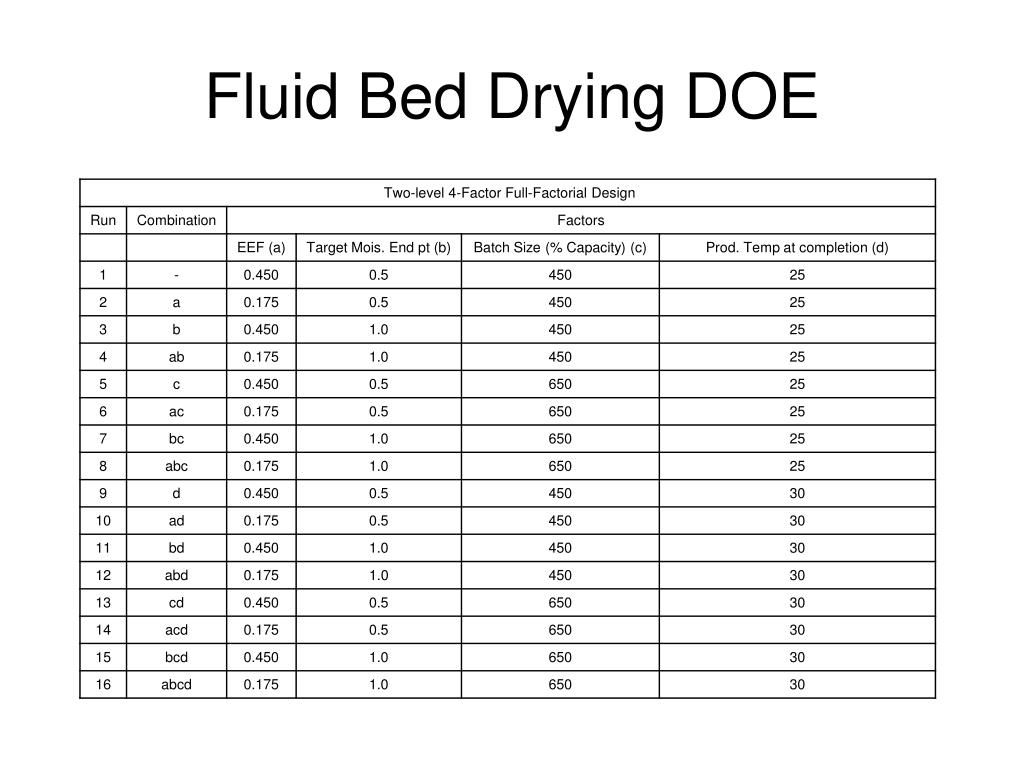 Fluid Bed Drying DOE

| Two-level 4-Factor Full-Factorial Design | | | | | |
|---|---|---|---|---|---|
| Run | Combination | Factors | | | |
| | | EEF (a) | Target Mois. End pt (b) | Batch Size (% Capacity) (c) | Prod. Temp at completion (d) |
| 1 | - | 0.450 | 0.5 | 450 | 25 |
| 2 | a | 0.175 | 0.5 | 450 | 25 |
| 3 | b | 0.450 | 1.0 | 450 | 25 |
| 4 | ab | 0.175 | 1.0 | 450 | 25 |
| 5 | c | 0.450 | 0.5 | 650 | 25 |
| 6 | ac | 0.175 | 0.5 | 650 | 25 |
| 7 | bc | 0.450 | 1.0 | 650 | 25 |
| 8 | abc | 0.175 | 1.0 | 650 | 25 |
| 9 | d | 0.450 | 0.5 | 450 | 30 |
| 10 | ad | 0.175 | 0.5 | 450 | 30 |
| 11 | bd | 0.450 | 1.0 | 450 | 30 |
| 12 | abd | 0.175 | 1.0 | 450 | 30 |
| 13 | cd | 0.450 | 0.5 | 650 | 30 |
| 14 | acd | 0.175 | 0.5 | 650 | 30 |
| 15 | bcd | 0.450 | 1.0 | 650 | 30 |
| 16 | abcd | 0.175 | 1.0 | 650 | 30 |